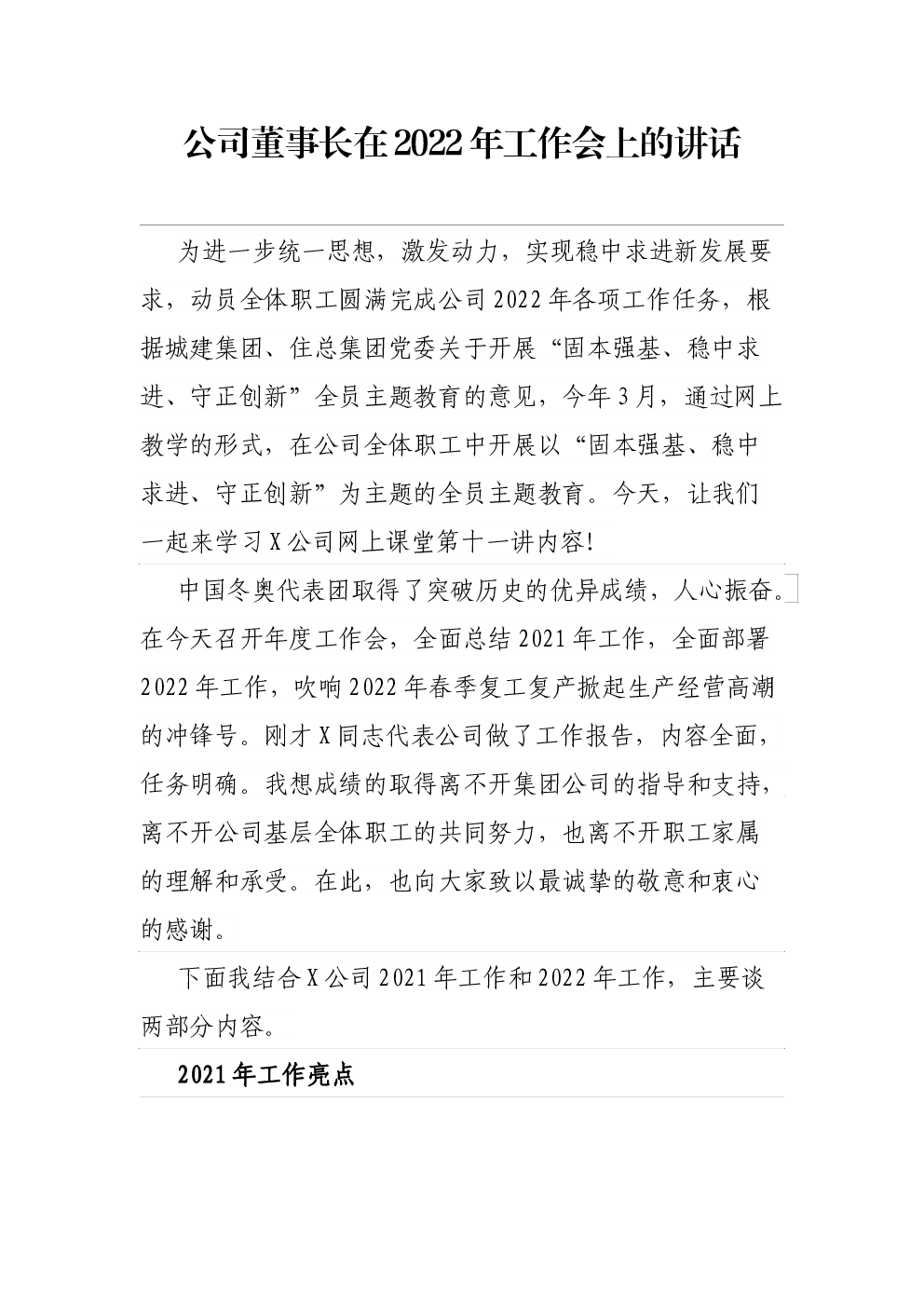 公司董事长在2022年工作会上的讲话

为进一步统一思想，激发动力，实现稳中求进新发展要求，动员全体职工圆满完成公司2022年各项工作任务，根据城建集团、住总集团党委关于开展“固本强基、稳中求进、守正创新”全员主题教育的意见，今年3月，通过网上教学的形式，在公司全体职工中开展以“固本强基、稳中求进、守正创新”为主题的全员主题教育。今天，让我们一起来学习X公司网上课堂第十一讲内容!

中国冬奥代表团取得了突破历史的优异成绩，人心振奋。在今天召开年度工作会，全面总结2021年工作，全面部署2022年工作，吹响2022年春季复工复产掀起生产经营高潮的冲锋号。刚才X同志代表公司做了工作报告，内容全面，任务明确。我想成绩的取得离不开集团公司的指导和支持，离不开公司基层全体职工的共同努力，也离不开职工家属的理解和承受。在此，也向大家致以最诚挚的敬意和衷心的感谢。

下面我结合X公司2021年工作和2022年工作，主要谈两部分内容。

2021年工作亮点